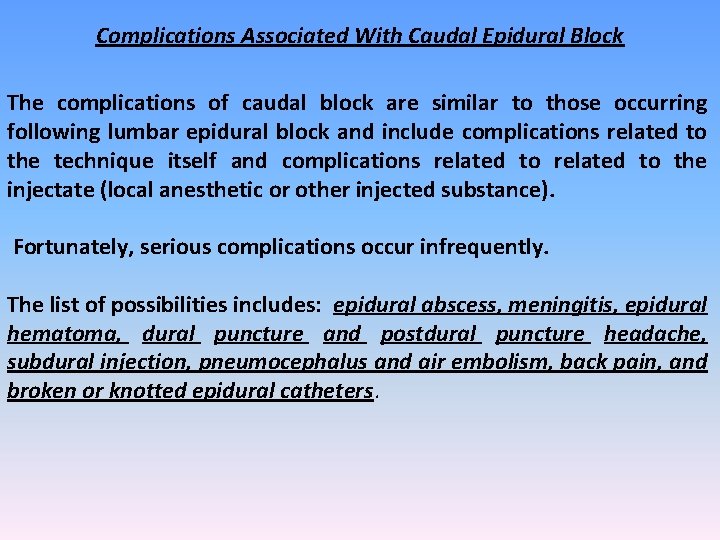 Complications Associated With Caudal Epidural Block

The complications of caudal block are similar to those occurring following lumbar epidural block and include complications related to the technique itself and complications related to related to the injectate (local anesthetic or other injected substance).

Fortunately, serious complications occur infrequently.

The list of possibilities includes: epidural abscess, meningitis, epidural hematoma, dural puncture and postdural puncture headache, subdural injection, pneumocephalus and air embolism, back pain, and broken or knotted epidural catheters.